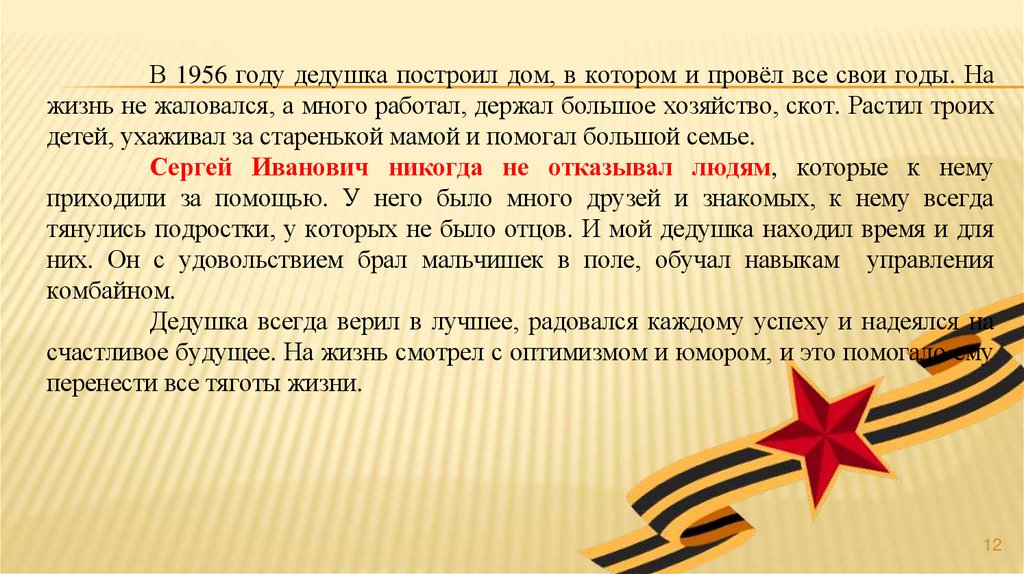 В 1956 году дедушка построил дом, в котором и провёл все свои годы. На жизнь не жаловался, а много работал, держал большое хозяйство, скот. Растил троих детей, ухаживал за старенькой мамой и помогал большой семье.

Сергей Иванович никогда не отказывал людям, которые к нему приходили за помощью. У него было много друзей и знакомых, к нему всегда тянулись подростки, у которых не было отцов. И мой дедушка находил время и для них. Он с удовольствием брал мальчишек в поле, обучал навыкам управления комбайном.

Дедушка всегда верил в лучшее, радовался каждому успеху и надеялся на счастливое будущее. На жизнь смотрел с оптимизмом и юмором, и это помогало ему перенести все тяготы жизни.

12